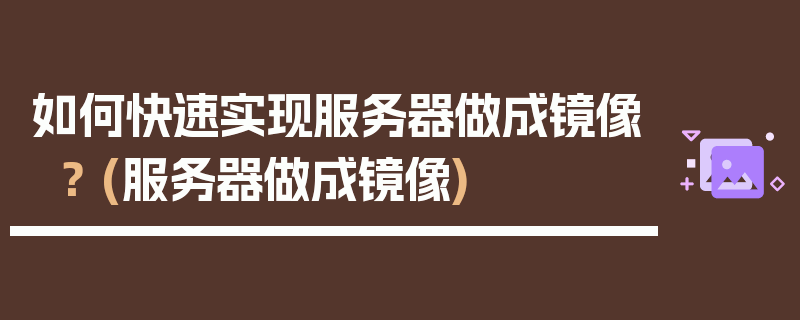 如何快速实现服务器做成镜像？(服务器做成镜像)